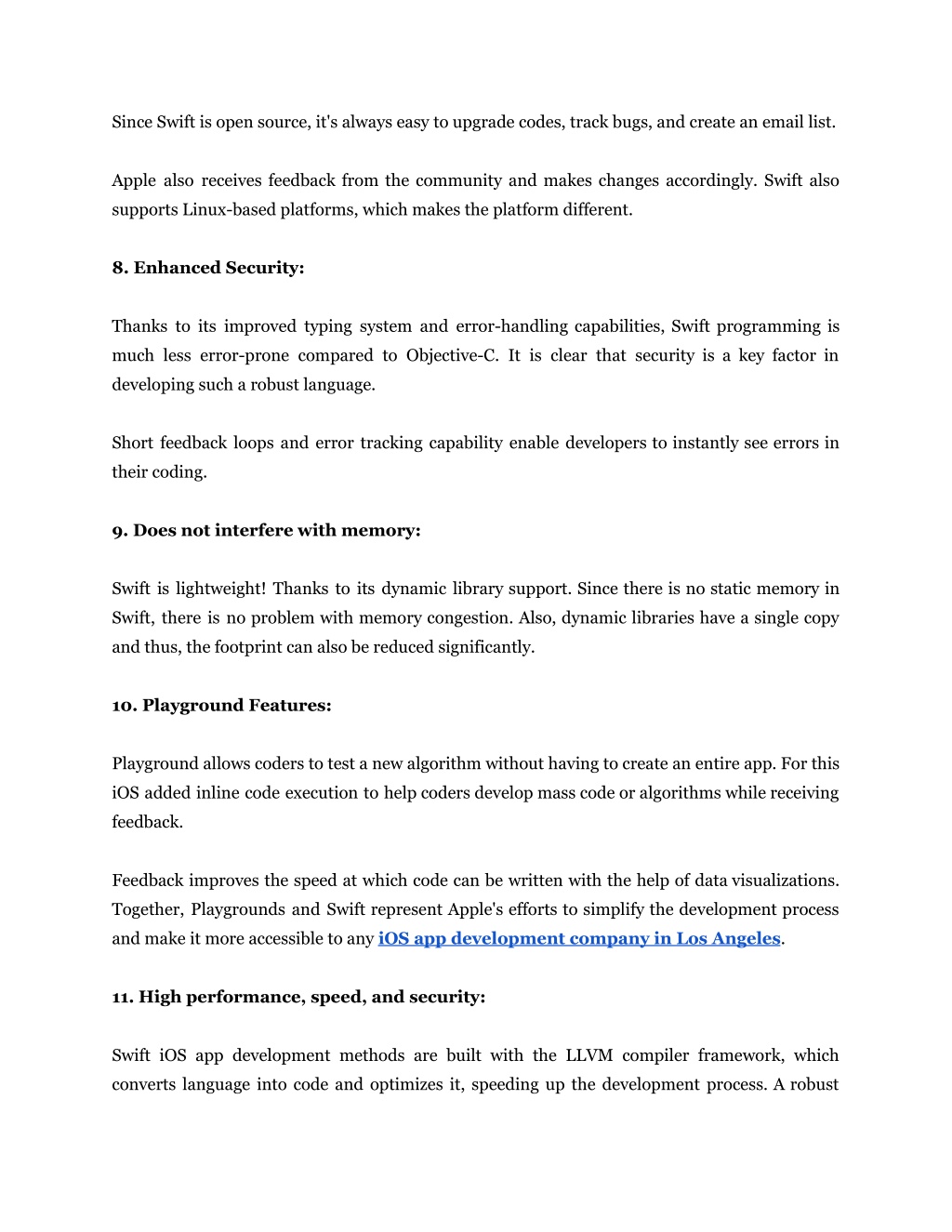 Since Swift is open source, it's always easy to upgrade codes, track bugs, and create an email list.

Apple also receives feedback from the community and makes changes accordingly. Swift also supports Linux-based platforms, which makes the platform different.

8. Enhanced Security:

Thanks to its improved typing system and error-handling capabilities, Swift programming is much less error-prone compared to Objective-C. It is clear that security is a key factor in developing such a robust language.

Short feedback loops and error tracking capability enable developers to instantly see errors in their coding.

9. Does not interfere with memory:

Swift is lightweight! Thanks to its dynamic library support. Since there is no static memory in Swift, there is no problem with memory congestion. Also, dynamic libraries have a single copy and thus, the footprint can also be reduced significantly.

10. Playground Features:

Playground allows coders to test a new algorithm without having to create an entire app. For this iOS added inline code execution to help coders develop mass code or algorithms while receiving feedback.

Feedback improves the speed at which code can be written with the help of data visualizations. Together, Playgrounds and Swift represent Apple's efforts to simplify the development process and make it more accessible to any iOS app development company in Los Angeles.

11. High performance, speed, and security:

Swift iOS app development methods are built with the LLVM compiler framework, which converts language into code and optimizes it, speeding up the development process. A robust